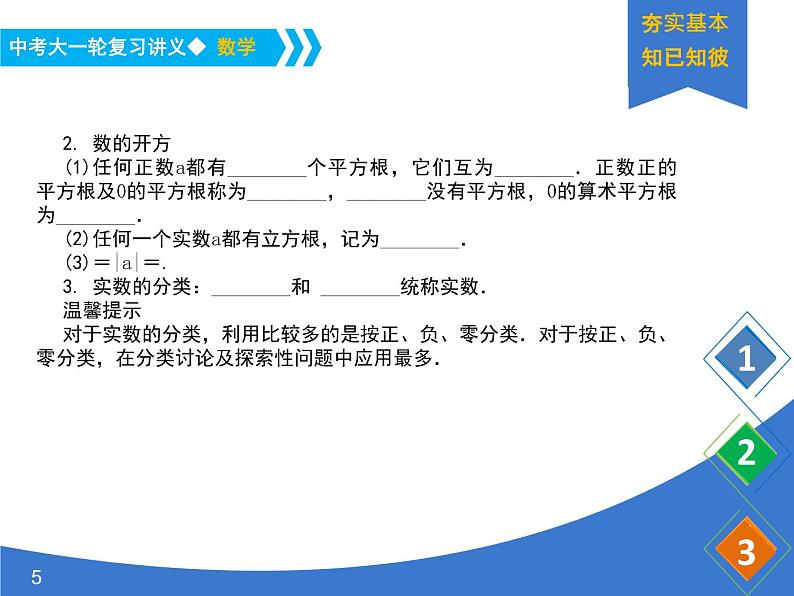 中考大一轮复习讲义◆ 数学

夯实基本
知已知彼

2. 数的开方

(1)任何正数a都有________个平方根，它们互为________．正数正的平方根及0的平方根称为________，________没有平方根，0的算术平方根为________．

(2)任何一个实数a都有立方根，记为________．

(3)＝|a|＝.

3. 实数的分类：________和 ________统称实数．

温馨提示

对于实数的分类，利用比较多的是按正、负、零分类．对于按正、负、零分类，在分类讨论及探索性问题中应用最多．

1

2

3

5